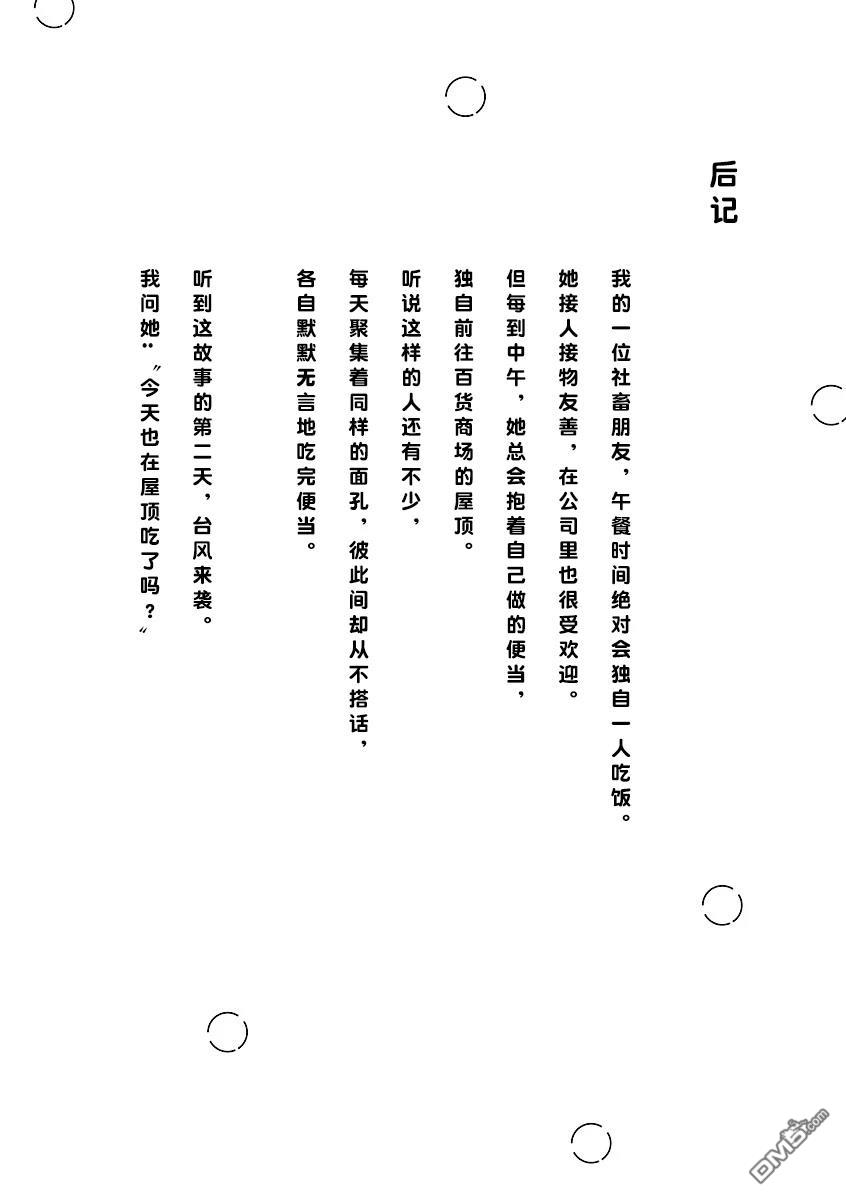 后记

我的一位社畜朋友，午餐时间绝对会独自一人吃饭。
她接人接物友善，在公司里也很受欢迎。
但每到中午，她总会抱着自己做的便当，
独自前往百货商场的屋顶。
听说这样的人还有不少，
每天聚集着同样的面孔，彼此间却从不搭话，
各自默默无言地吃完便当。

听到这故事的第二天，台风来袭。
我问她："今天也在屋顶吃了吗？"

DM5.com